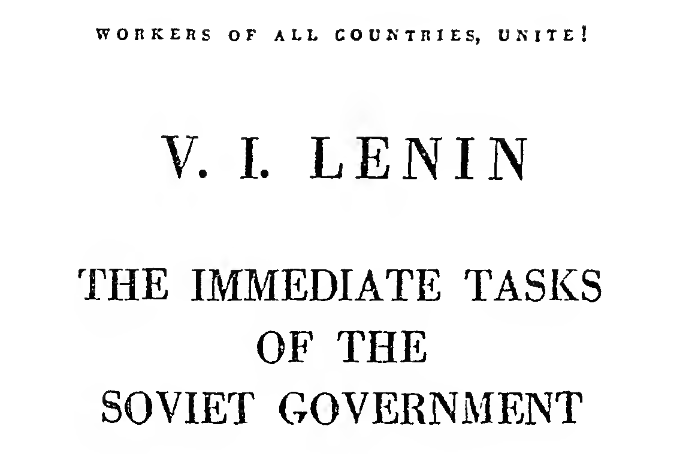 WORKERS OF ALL COUNTRIES, UNITE!

V. I. LENIN

THE IMMEDIATE TASKS
OF THE
SOVIET GOVERNMENT